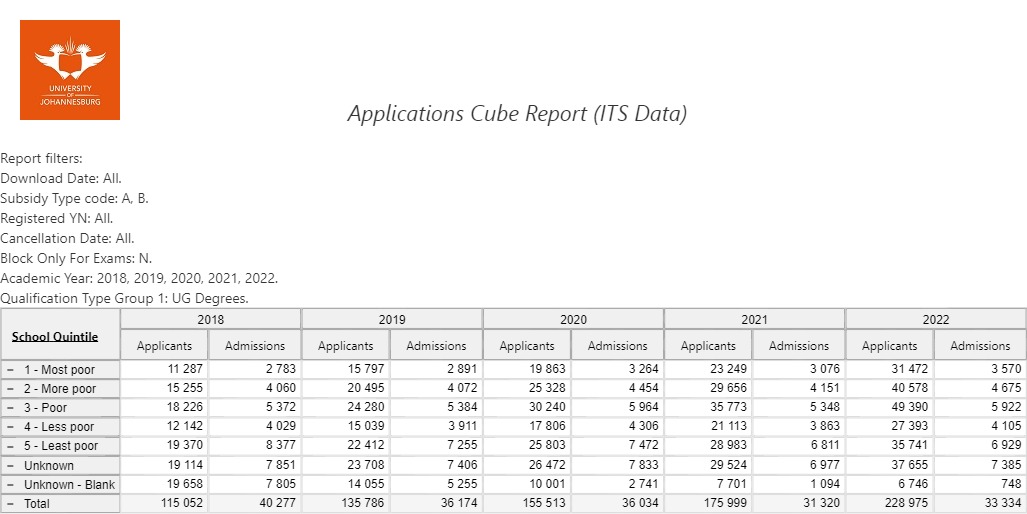 UNIVERSITY OF JOHANNESBURG

Applications Cube Report (ITS Data)

Report filters:
Download Date: All.
Subsidy Type code: A, B.
Registered YN: All.
Cancellation Date: All.
Block Only For Exams: N.
Academic Year: 2018, 2019, 2020, 2021, 2022.
Qualification Type Group 1: UG Degrees.

| School Quintile | 2018 Applicants | 2018 Admissions | 2019 Applicants | 2019 Admissions | 2020 Applicants | 2020 Admissions | 2021 Applicants | 2021 Admissions | 2022 Applicants | 2022 Admissions |
|---|---|---|---|---|---|---|---|---|---|---|
| − 1 - Most poor | 11 287 | 2 783 | 15 797 | 2 891 | 19 863 | 3 264 | 23 249 | 3 076 | 31 472 | 3 570 |
| − 2 - More poor | 15 255 | 4 060 | 20 495 | 4 072 | 25 328 | 4 454 | 29 656 | 4 151 | 40 578 | 4 675 |
| − 3 - Poor | 18 226 | 5 372 | 24 280 | 5 384 | 30 240 | 5 964 | 35 773 | 5 348 | 49 390 | 5 922 |
| − 4 - Less poor | 12 142 | 4 029 | 15 039 | 3 911 | 17 806 | 4 306 | 21 113 | 3 863 | 27 393 | 4 105 |
| − 5 - Least poor | 19 370 | 8 377 | 22 412 | 7 255 | 25 803 | 7 472 | 28 983 | 6 811 | 35 741 | 6 929 |
| − Unknown | 19 114 | 7 851 | 23 708 | 7 406 | 26 472 | 7 833 | 29 524 | 6 977 | 37 655 | 7 385 |
| − Unknown - Blank | 19 658 | 7 805 | 14 055 | 5 255 | 10 001 | 2 741 | 7 701 | 1 094 | 6 746 | 748 |
| − Total | 115 052 | 40 277 | 135 786 | 36 174 | 155 513 | 36 034 | 175 999 | 31 320 | 228 975 | 33 334 |